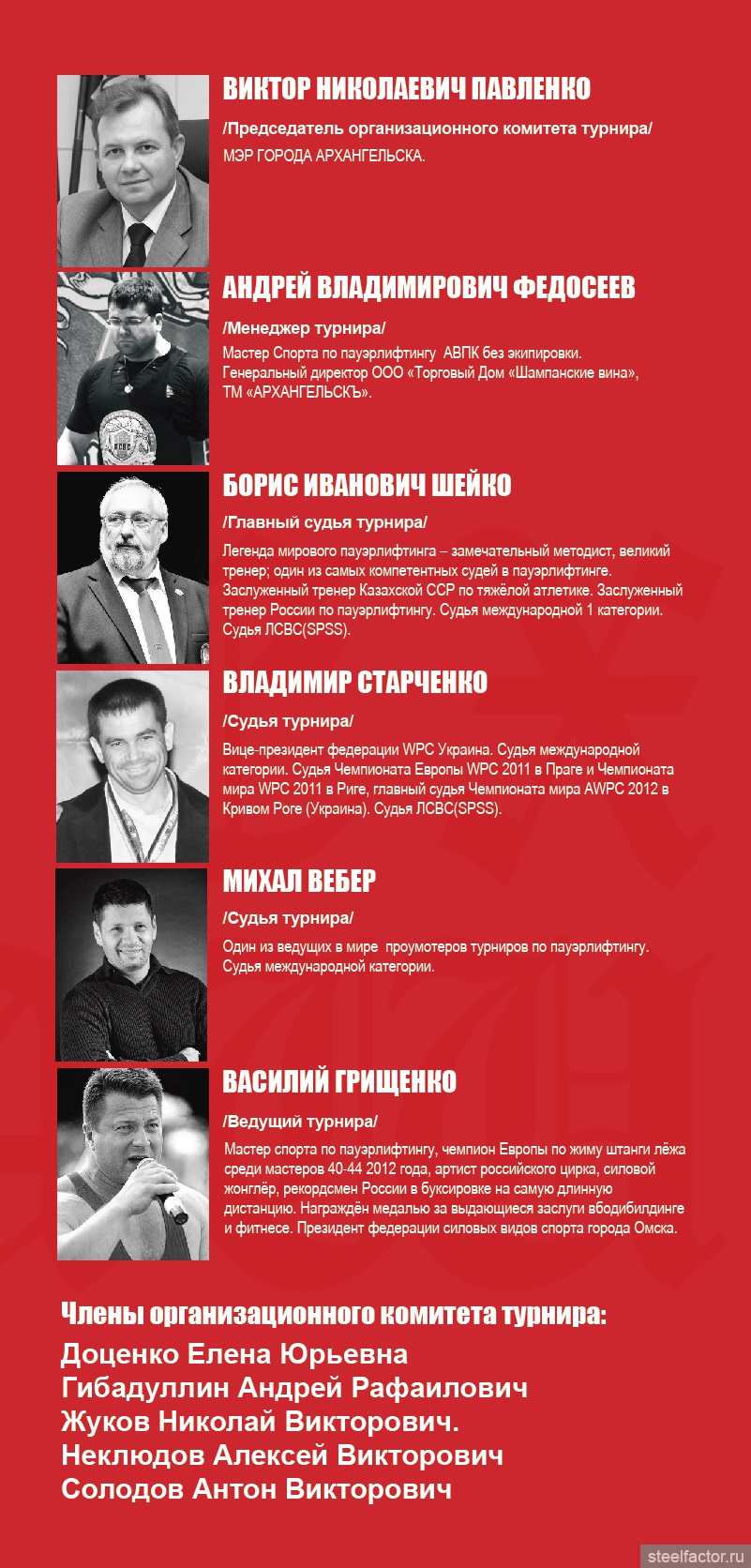 ВИКТОР НИКОЛАЕВИЧ ПАВЛЕНКО

/Председатель организационного комитета турнира/

МЭР ГОРОДА АРХАНГЕЛЬСКА.

АНДРЕЙ ВЛАДИМИРОВИЧ ФЕДОСЕЕВ

/Менеджер турнира/

Мастер Спорта по пауэрлифтингу АВПК без экипировки. Генеральный директор ООО «Торговый Дом «Шампанские вина», ТМ «АРХАНГЕЛЬСКЪ».

БОРИС ИВАНОВИЧ ШЕЙКО

/Главный судья турнира/

Легенда мирового пауэрлифтинга – замечательный методист, великий тренер; один из самых компетентных судей в пауэрлифтинге. Заслуженный тренер Казахской ССР по тяжёлой атлетике. Заслуженный тренер России по пауэрлифтингу. Судья международной 1 категории. Судья ЛСВС(SPSS).

ВЛАДИМИР СТАРЧЕНКО

/Судья турнира/

Вице-президент федерации WPC Украина. Судья международной категории. Судья Чемпионата Европы WPC 2011 в Праге и Чемпионата мира WPC 2011 в Риге, главный судья Чемпионата мира AWPC 2012 в Кривом Роге (Украина). Судья ЛСВС(SPSS).

МИХАЛ ВЕБЕР

/Судья турнира/

Один из ведущих в мире проумотеров турниров по пауэрлифтингу. Судья международной категории.

ВАСИЛИЙ ГРИЩЕНКО

/Ведущий турнира/

Мастер спорта по пауэрлифтингу, чемпион Европы по жиму штанги лёжа среди мастеров 40-44 2012 года, артист российского цирка, силовой жонглёр, рекордсмен России в буксировке на самую длинную дистанцию. Награждён медалью за выдающиеся заслуги вбодибилдинге и фитнесе. Президент федерации силовых видов спорта города Омска.

Члены организационного комитета турнира:

Доценко Елена Юрьевна
Гибадуллин Андрей Рафаилович
Жуков Николай Викторович.
Неклюдов Алексей Викторович
Солодов Антон Викторович

steelfactor.ru